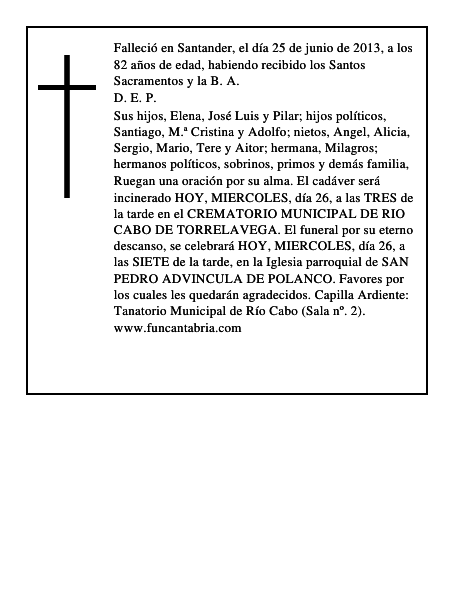 Falleció en Santander, el día 25 de junio de 2013, a los 82 años de edad, habiendo recibido los Santos Sacramentos y la B. A.
D. E. P.
Sus hijos, Elena, José Luis y Pilar; hijos políticos, Santiago, M.ª Cristina y Adolfo; nietos, Angel, Alicia, Sergio, Mario, Tere y Aitor; hermana, Milagros; hermanos políticos, sobrinos, primos y demás familia, Ruegan una oración por su alma. El cadáver será incinerado HOY, MIERCOLES, día 26, a las TRES de la tarde en el CREMATORIO MUNICIPAL DE RIO CABO DE TORRELAVEGA. El funeral por su eterno descanso, se celebrará HOY, MIERCOLES, día 26, a las SIETE de la tarde, en la Iglesia parroquial de SAN PEDRO ADVINCULA DE POLANCO. Favores por los cuales les quedarán agradecidos. Capilla Ardiente: Tanatorio Municipal de Río Cabo (Sala nº. 2). www.funcantabria.com